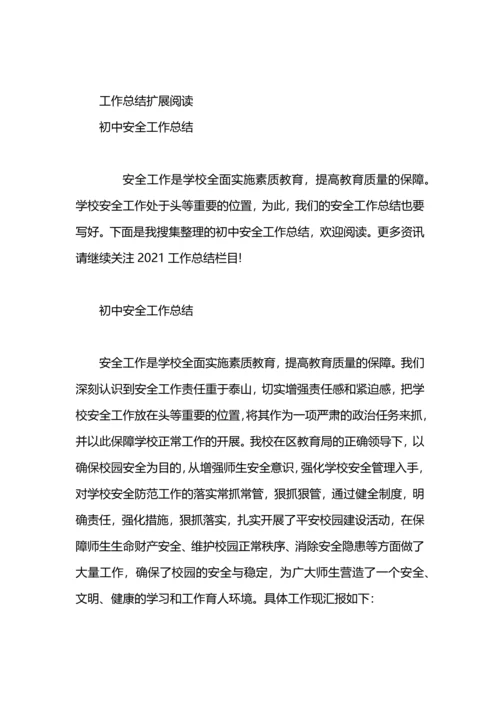 工作总结扩展阅读

初中安全工作总结

安全工作是学校全面实施素质教育，提高教育质量的保障。学校安全工作处于头等重要的位置，为此，我们的安全工作总结也要写好。下面是我搜集整理的初中安全工作总结，欢迎阅读。更多资讯请继续关注 2021 工作总结栏目!

初中安全工作总结

安全工作是学校全面实施素质教育，提高教育质量的保障。我们深刻认识到安全工作责任重于泰山，切实增强责任感和紧迫感，把学校安全工作放在头等重要的位置，将其作为一项严肃的政治任务来抓，并以此保障学校正常工作的开展。我校在区教育局的正确领导下，以确保校园安全为目的，从增强师生安全意识，强化学校安全管理入手，对学校安全防范工作的落实常抓常管，狠抓狠管，通过健全制度，明确责任，强化措施，狠抓落实，扎实开展了平安校园建设活动，在保障师生生命财产安全、维护校园正常秩序、消除安全隐患等方面做了大量工作，确保了校园的安全与稳定，为广大师生营造了一个安全、文明、健康的学习和工作育人环境。具体工作现汇报如下: